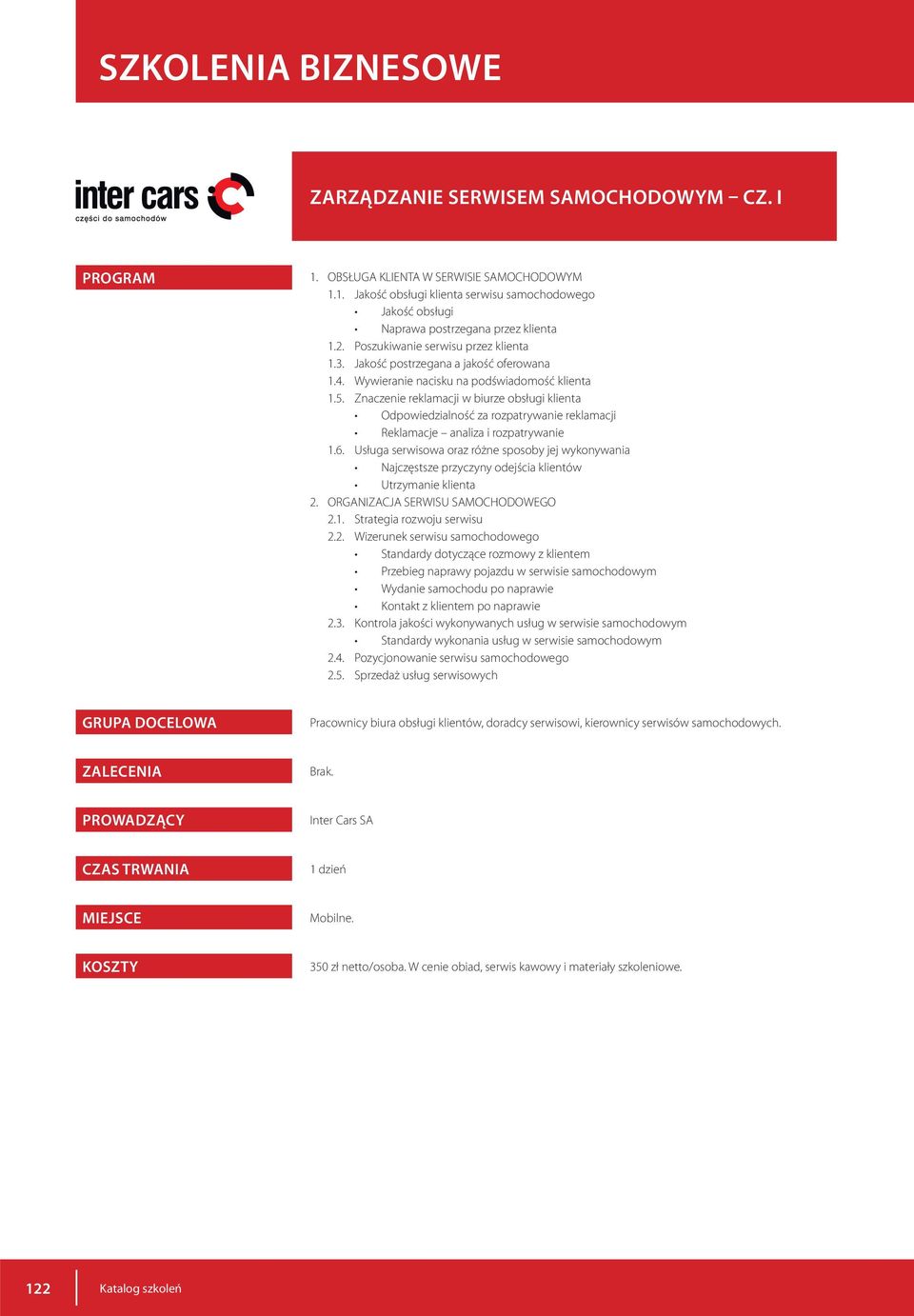 SZKOLENIA BIZNESOWE

inter cars
części do samochodów

ZARZĄDZANIE SERWISEM SAMOCHODOWYM – CZ. I

PROGRAM

1. OBSŁUGA KLIENTA W SERWISIE SAMOCHODOWYM
1.1. Jakość obsługi klienta serwisu samochodowego
• Jakość obsługi
• Naprawa postrzegana przez klienta
1.2. Poszukiwanie serwisu przez klienta
1.3. Jakość postrzegana a jakość oferowana
1.4. Wywieranie nacisku na podświadomość klienta
1.5. Znaczenie reklamacji w biurze obsługi klienta
• Odpowiedzialność za rozpatrywanie reklamacji
• Reklamacje – analiza i rozpatrywanie
1.6. Usługa serwisowa oraz różne sposoby jej wykonywania
• Najczęstsze przyczyny odejścia klientów
• Utrzymanie klienta
2. ORGANIZACJA SERWISU SAMOCHODOWEGO
2.1. Strategia rozwoju serwisu
2.2. Wizerunek serwisu samochodowego
• Standardy dotyczące rozmowy z klientem
• Przebieg naprawy pojazdu w serwisie samochodowym
• Wydanie samochodu po naprawie
• Kontakt z klientem po naprawie
2.3. Kontrola jakości wykonywanych usług w serwisie samochodowym
• Standardy wykonania usług w serwisie samochodowym
2.4. Pozycjonowanie serwisu samochodowego
2.5. Sprzedaż usług serwisowych

GRUPA DOCELOWA

Pracownicy biura obsługi klientów, doradcy serwisowi, kierownicy serwisów samochodowych.

ZALECENIA

Brak.

PROWADZĄCY

Inter Cars SA

CZAS TRWANIA

1 dzień

MIEJSCE

Mobilne.

KOSZTY

350 zł netto/osoba. W cenie obiad, serwis kawowy i materiały szkoleniowe.

122 Katalog szkoleń